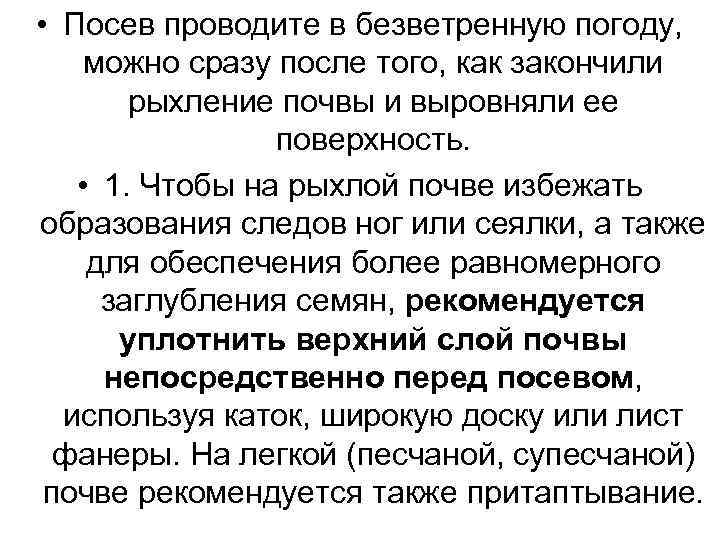 • Посев проводите в безветренную погоду, можно сразу после того, как закончили рыхление почвы и выровняли ее поверхность.

• 1. Чтобы на рыхлой почве избежать образования следов ног или сеялки, а также для обеспечения более равномерного заглубления семян, рекомендуется уплотнить верхний слой почвы непосредственно перед посевом, используя каток, широкую доску или лист фанеры. На легкой (песчаной, супесчаной) почве рекомендуется также притаптывание.